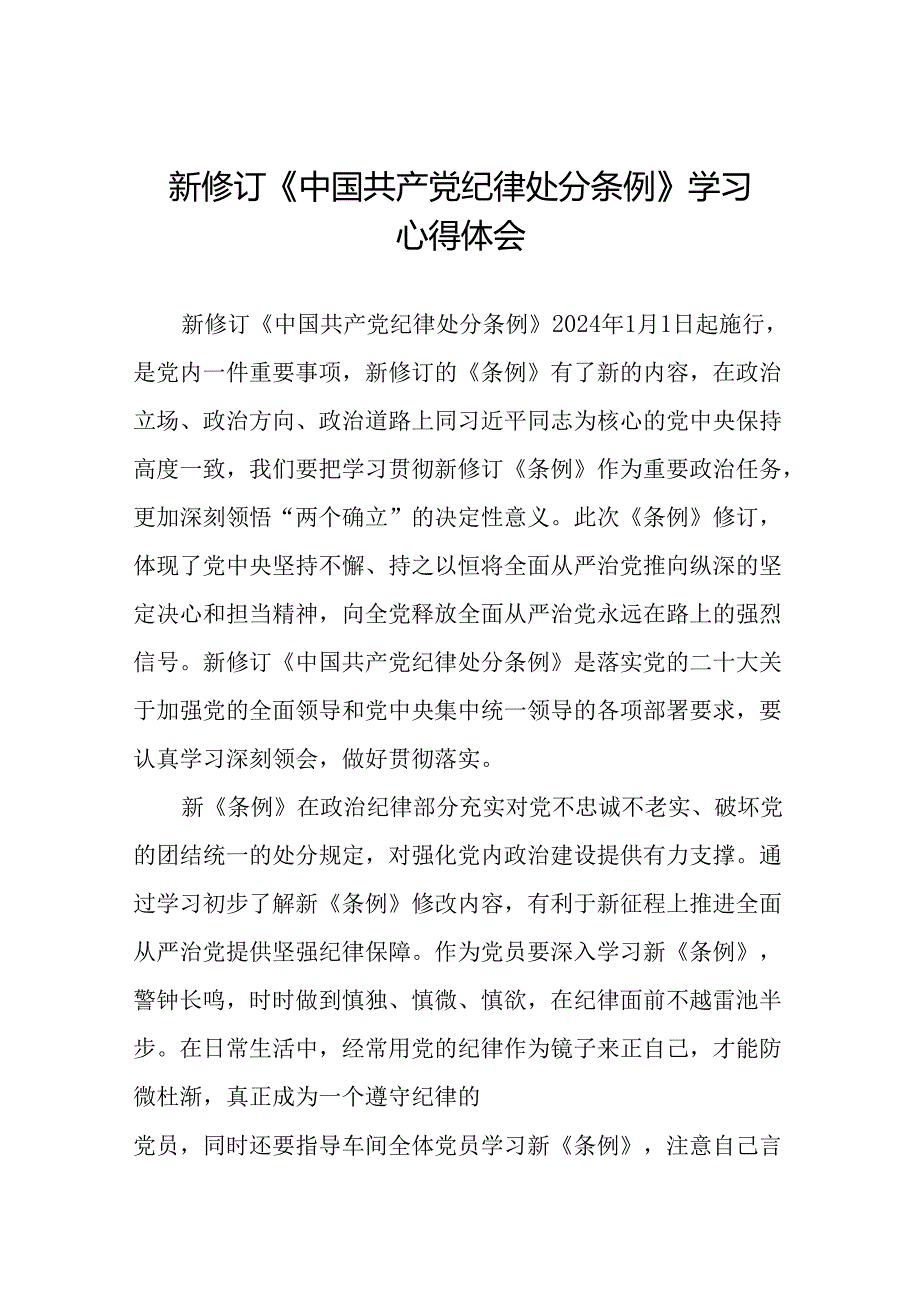 新修订《中国共产党纪律处分条例》学习心得体会

新修订《中国共产党纪律处分条例》2024年1月1日起施行，是党内一件重要事项，新修订的《条例》有了新的内容，在政治立场、政治方向、政治道路上同习近平同志为核心的党中央保持高度一致，我们要把学习贯彻新修订《条例》作为重要政治任务，更加深刻领悟“两个确立”的决定性意义。此次《条例》修订，体现了党中央坚持不懈、持之以恒将全面从严治党推向纵深的坚定决心和担当精神，向全党释放全面从严治党永远在路上的强烈信号。新修订《中国共产党纪律处分条例》是落实党的二十大关于加强党的全面领导和党中央集中统一领导的各项部署要求，要认真学习深刻领会，做好贯彻落实。

新《条例》在政治纪律部分充实对党不忠诚不老实、破坏党的团结统一的处分规定，对强化党内政治建设提供有力支撑。通过学习初步了解新《条例》修改内容，有利于新征程上推进全面从严治党提供坚强纪律保障。作为党员要深入学习新《条例》，警钟长鸣，时时做到慎独、慎微、慎欲，在纪律面前不越雷池半步。在日常生活中，经常用党的纪律作为镜子来正自己，才能防微杜渐，真正成为一个遵守纪律的

党员，同时还要指导车间全体党员学习新《条例》，注意自己言